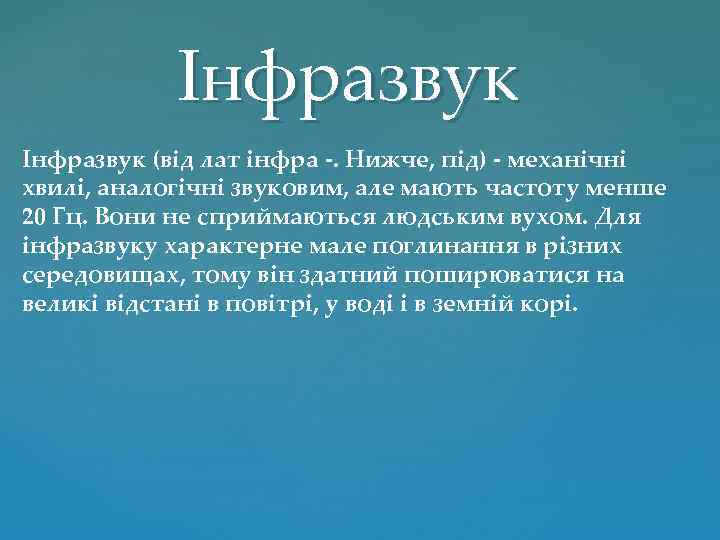 Інфразвук

Інфразвук (від лат інфра -. Нижче, під) - механічні хвилі, аналогічні звуковим, але мають частоту менше 20 Гц. Вони не сприймаються людським вухом. Для інфразвуку характерне мале поглинання в різних середовищах, тому він здатний поширюватися на великі відстані в повітрі, у воді і в земній корі.